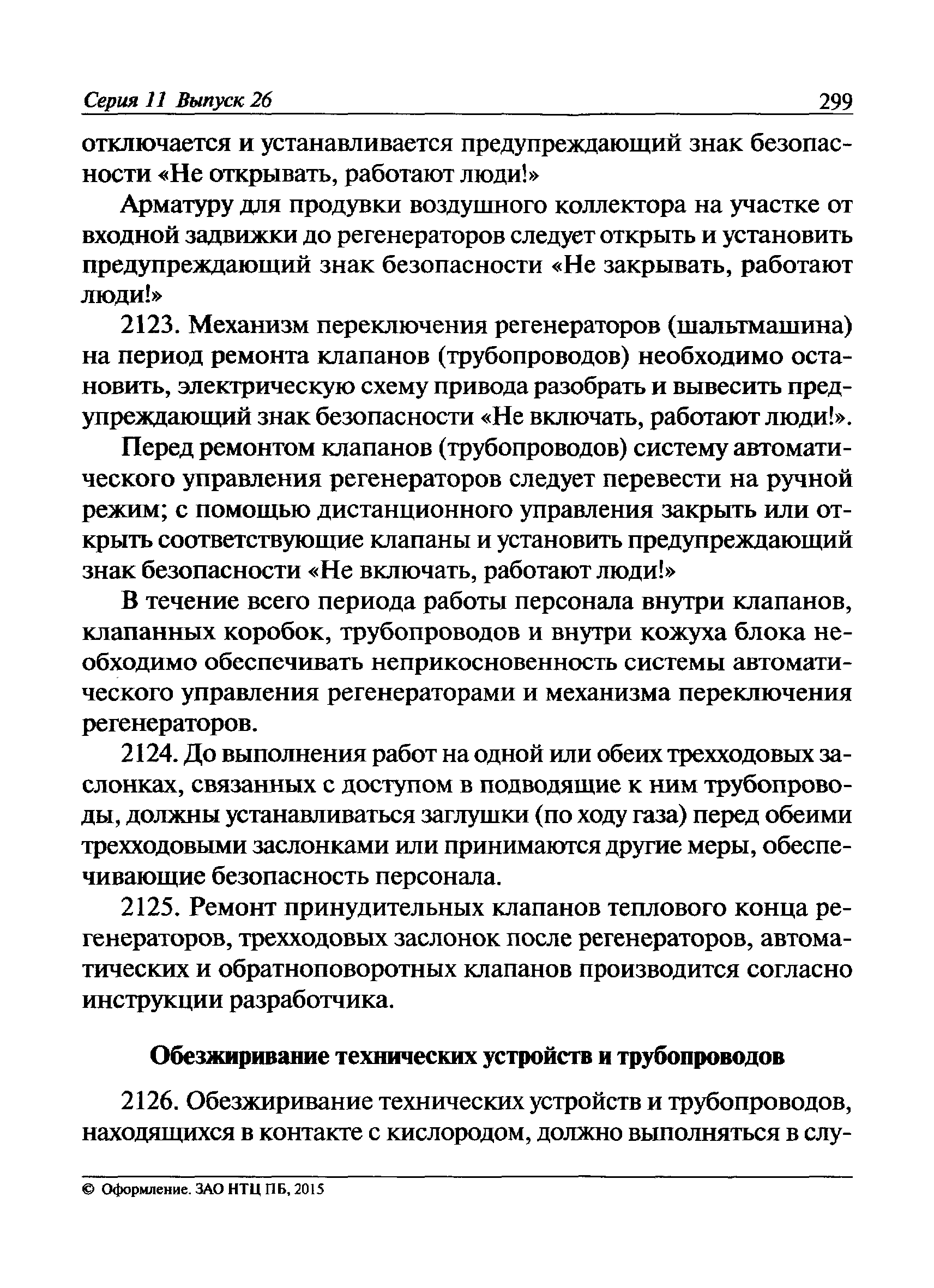 Серия 11 Выпуск 26 299

отключается и устанавливается предупреждающий знак безопасности «Не открывать, работают люди!»

Арматуру для продувки воздушного коллектора на участке от входной задвижки до регенераторов следует открыть и установить предупреждающий знак безопасности «Не закрывать, работают люди!»

2123. Механизм переключения регенераторов (шальтмашина) на период ремонта клапанов (трубопроводов) необходимо остановить, электрическую схему привода разобрать и вывесить предупреждающий знак безопасности «Не включать, работают люди!».

Перед ремонтом клапанов (трубопроводов) систему автоматического управления регенераторов следует перевести на ручной режим; с помощью дистанционного управления закрыть или открыть соответствующие клапаны и установить предупреждающий знак безопасности «Не включать, работают люди!»

В течение всего периода работы персонала внутри клапанов, клапанных коробок, трубопроводов и внутри кожуха блока необходимо обеспечивать неприкосновенность системы автоматического управления регенераторами и механизма переключения регенераторов.

2124. До выполнения работ на одной или обеих трехходовых заслонках, связанных с доступом в подводящие к ним трубопроводы, должны устанавливаться заглушки (по ходу газа) перед обеими трехходовыми заслонками или принимаются другие меры, обеспечивающие безопасность персонала.

2125. Ремонт принудительных клапанов теплового конца регенераторов, трехходовых заслонок после регенераторов, автоматических и обратноповоротных клапанов производится согласно инструкции разработчика.

Обезжиривание технических устройств и трубопроводов

2126. Обезжиривание технических устройств и трубопроводов, находящихся в контакте с кислородом, должно выполняться в слу-

© Оформление. ЗАО НТЦ ПБ, 2015